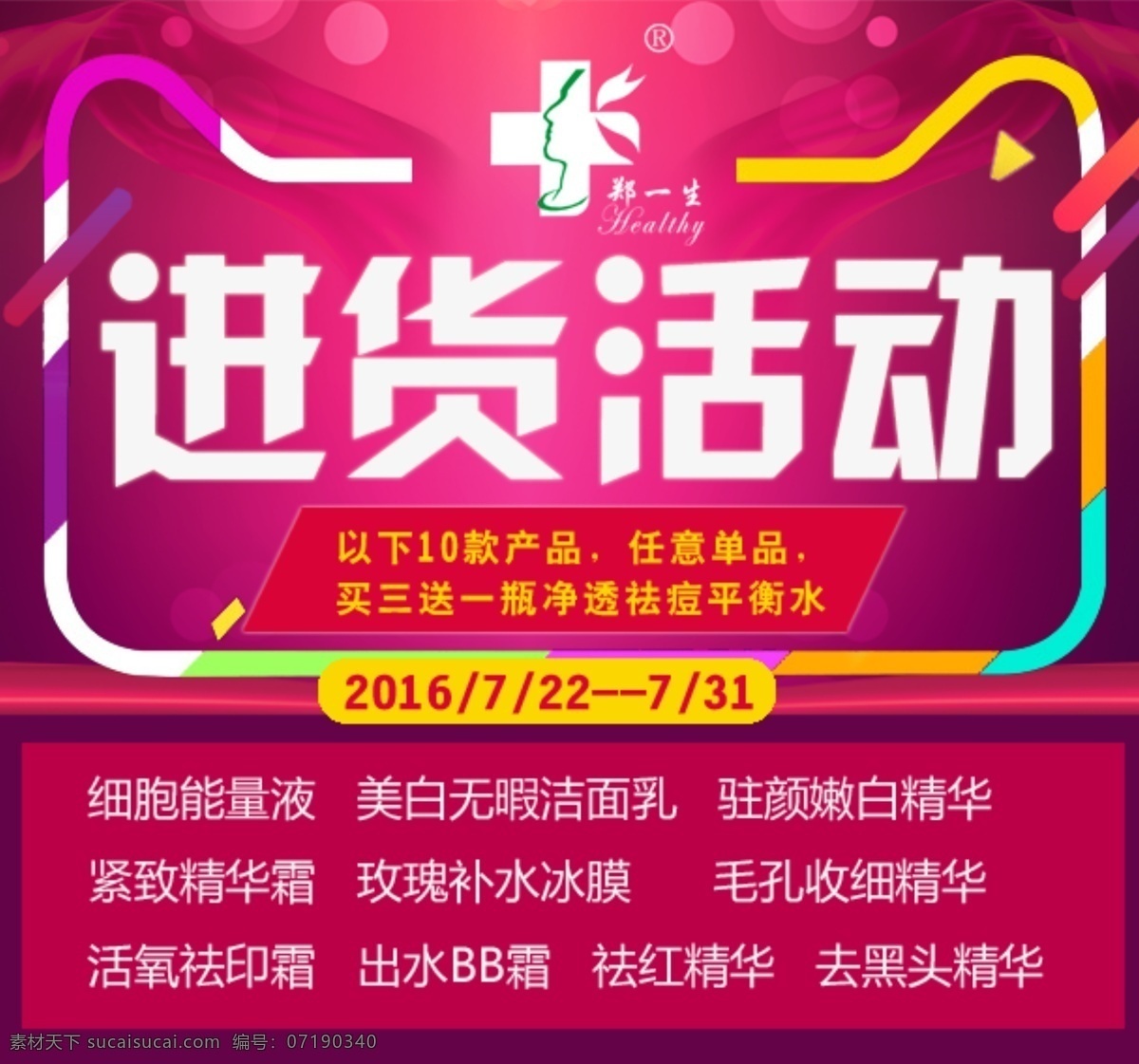 ®
郑一生
Healthy

进货活动

以下10款产品，任意单品，
买三送一瓶净透祛痘平衡水

2016/7/22--7/31

细胞能量液 美白无暇洁面乳 驻颜嫩白精华
紧致精华霜 玫瑰补水冰膜 毛孔收细精华
活氧祛印霜 出水BB霜 祛红精华 去黑头精华

素材天下 sucaisucai.com 编号：07190340